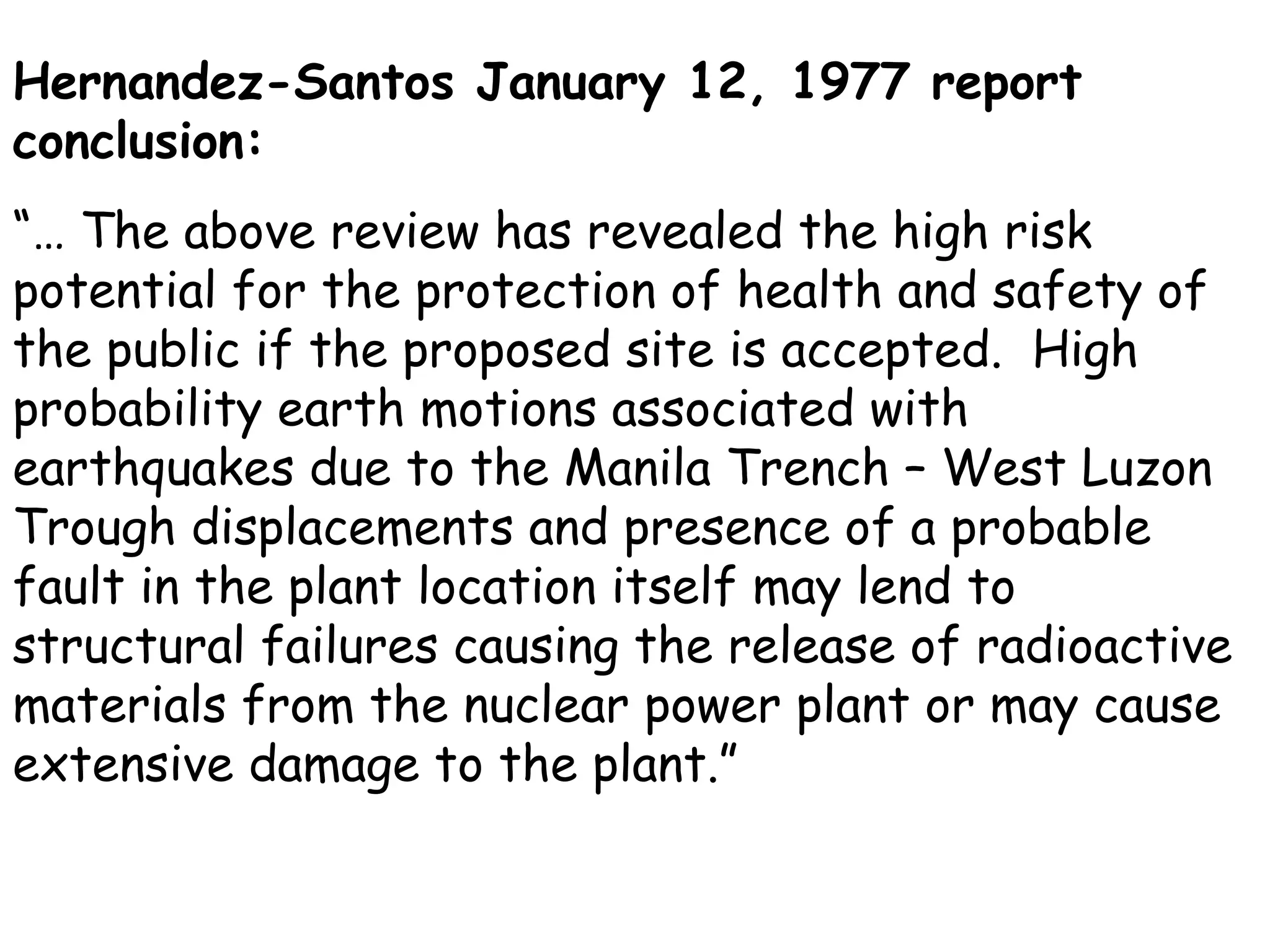 Hernandez-Santos January 12, 1977 report conclusion:

"… The above review has revealed the high risk potential for the protection of health and safety of the public if the proposed site is accepted. High probability earth motions associated with earthquakes due to the Manila Trench – West Luzon Trough displacements and presence of a probable fault in the plant location itself may lend to structural failures causing the release of radioactive materials from the nuclear power plant or may cause extensive damage to the plant."